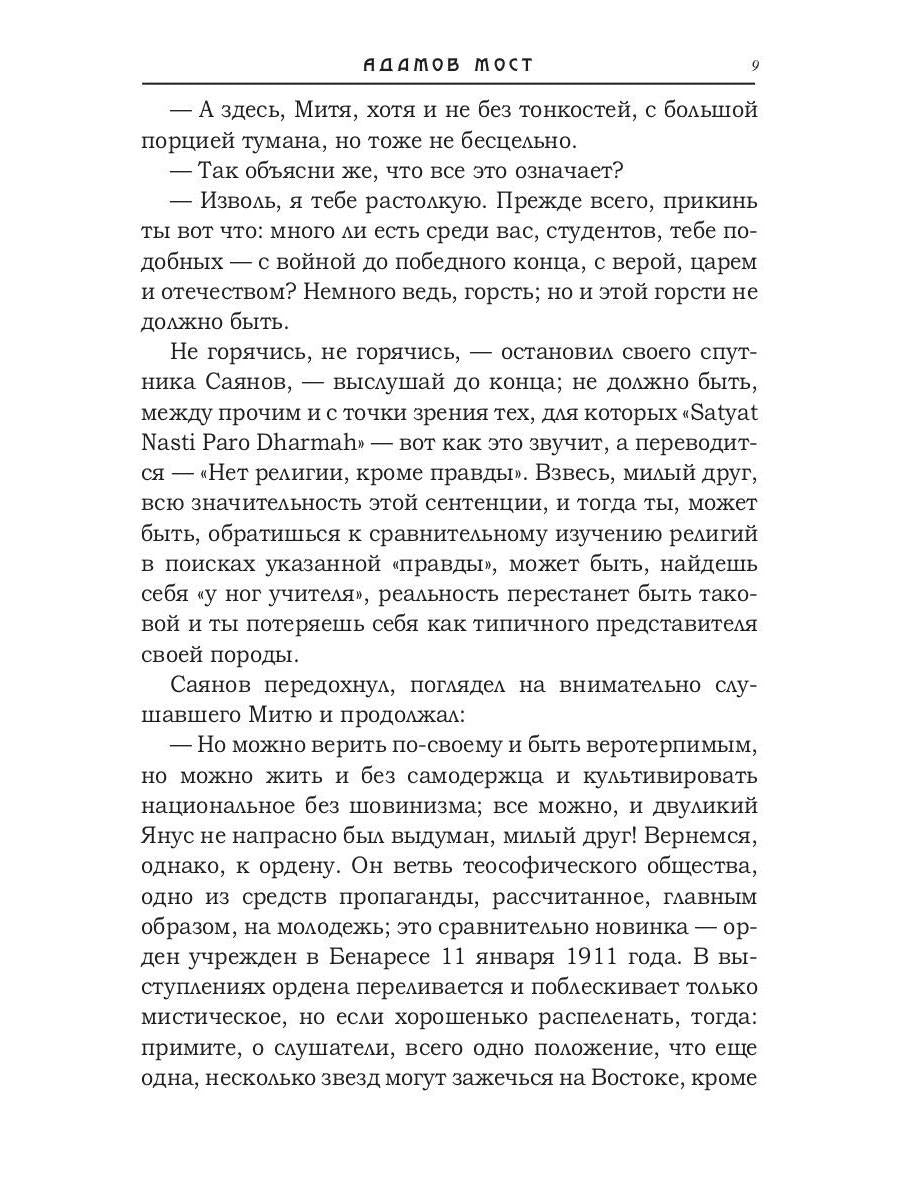 АДАМОВ МОСТ 9

— А здесь, Митя, хотя и не без тонкостей, с большой порцией тумана, но тоже не бесцельно.

— Так объясни же, что все это означает?

— Изволь, я тебе растолкую. Прежде всего, прикинь ты вот что: много ли есть среди вас, студентов, тебе подобных — с войной до победного конца, с верой, царем и отечеством? Немного ведь, горсть; но и этой горсти не должно быть.

Не горячись, не горячись, — остановил своего спутника Саянов, — выслушай до конца; не должно быть, между прочим и с точки зрения тех, для которых «Satyat Nasti Paro Dharmah» — вот как это звучит, а переводится — «Нет религии, кроме правды». Взвесь, милый друг, всю значительность этой сентенции, и тогда ты, может быть, обратишься к сравнительному изучению религий в поисках указанной «правды», может быть, найдешь себя «у ног учителя», реальность перестанет быть таковой и ты потеряешь себя как типичного представителя своей породы.

Саянов передохнул, поглядел на внимательно слушавшего Митю и продолжал:

— Но можно верить по-своему и быть веротерпимым, но можно жить и без самодержца и культивировать национальное без шовинизма; все можно, и двуликий Янус не напрасно был выдуман, милый друг! Вернемся, однако, к ордену. Он ветвь теософического общества, одно из средств пропаганды, рассчитанное, главным образом, на молодежь; это сравнительно новинка — орден учрежден в Бенаресе 11 января 1911 года. В выступлениях ордена переливается и поблескивает только мистическое, но если хорошенько распеленать, тогда: примите, о слушатели, всего одно положение, что еще одна, несколько звезд могут зажечься на Востоке, кроме